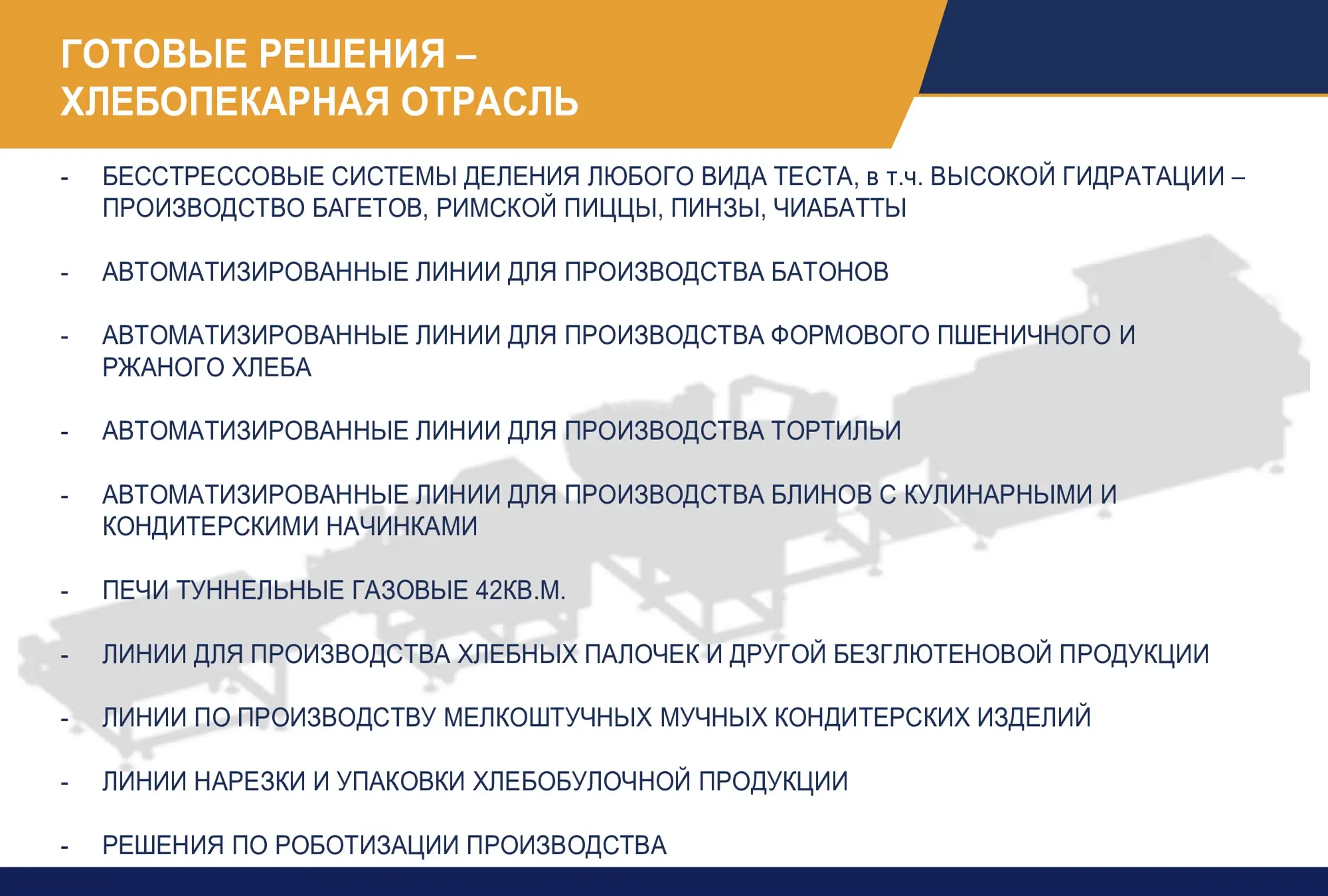 ГОТОВЫЕ РЕШЕНИЯ – ХЛЕБОПЕКАРНАЯ ОТРАСЛЬ

- БЕССТРЕССОВЫЕ СИСТЕМЫ ДЕЛЕНИЯ ЛЮБОГО ВИДА ТЕСТА, в т.ч. ВЫСОКОЙ ГИДРАТАЦИИ – ПРОИЗВОДСТВО БАГЕТОВ, РИМСКОЙ ПИЦЦЫ, ПИНЗЫ, ЧИАБАТТЫ

- АВТОМАТИЗИРОВАННЫЕ ЛИНИИ ДЛЯ ПРОИЗВОДСТВА БАТОНОВ

- АВТОМАТИЗИРОВАННЫЕ ЛИНИИ ДЛЯ ПРОИЗВОДСТВА ФОРМОВОГО ПШЕНИЧНОГО И РЖАНОГО ХЛЕБА

- АВТОМАТИЗИРОВАННЫЕ ЛИНИИ ДЛЯ ПРОИЗВОДСТВА ТОРТИЛЬИ

- АВТОМАТИЗИРОВАННЫЕ ЛИНИИ ДЛЯ ПРОИЗВОДСТВА БЛИНОВ С КУЛИНАРНЫМИ И КОНДИТЕРСКИМИ НАЧИНКАМИ

- ПЕЧИ ТУННЕЛЬНЫЕ ГАЗОВЫЕ 42КВ.М.

- ЛИНИИ ДЛЯ ПРОИЗВОДСТВА ХЛЕБНЫХ ПАЛОЧЕК И ДРУГОЙ БЕЗГЛЮТЕНОВОЙ ПРОДУКЦИИ

- ЛИНИИ ПО ПРОИЗВОДСТВУ МЕЛКОШТУЧНЫХ МУЧНЫХ КОНДИТЕРСКИХ ИЗДЕЛИЙ

- ЛИНИИ НАРЕЗКИ И УПАКОВКИ ХЛЕБОБУЛОЧНОЙ ПРОДУКЦИИ

- РЕШЕНИЯ ПО РОБОТИЗАЦИИ ПРОИЗВОДСТВА